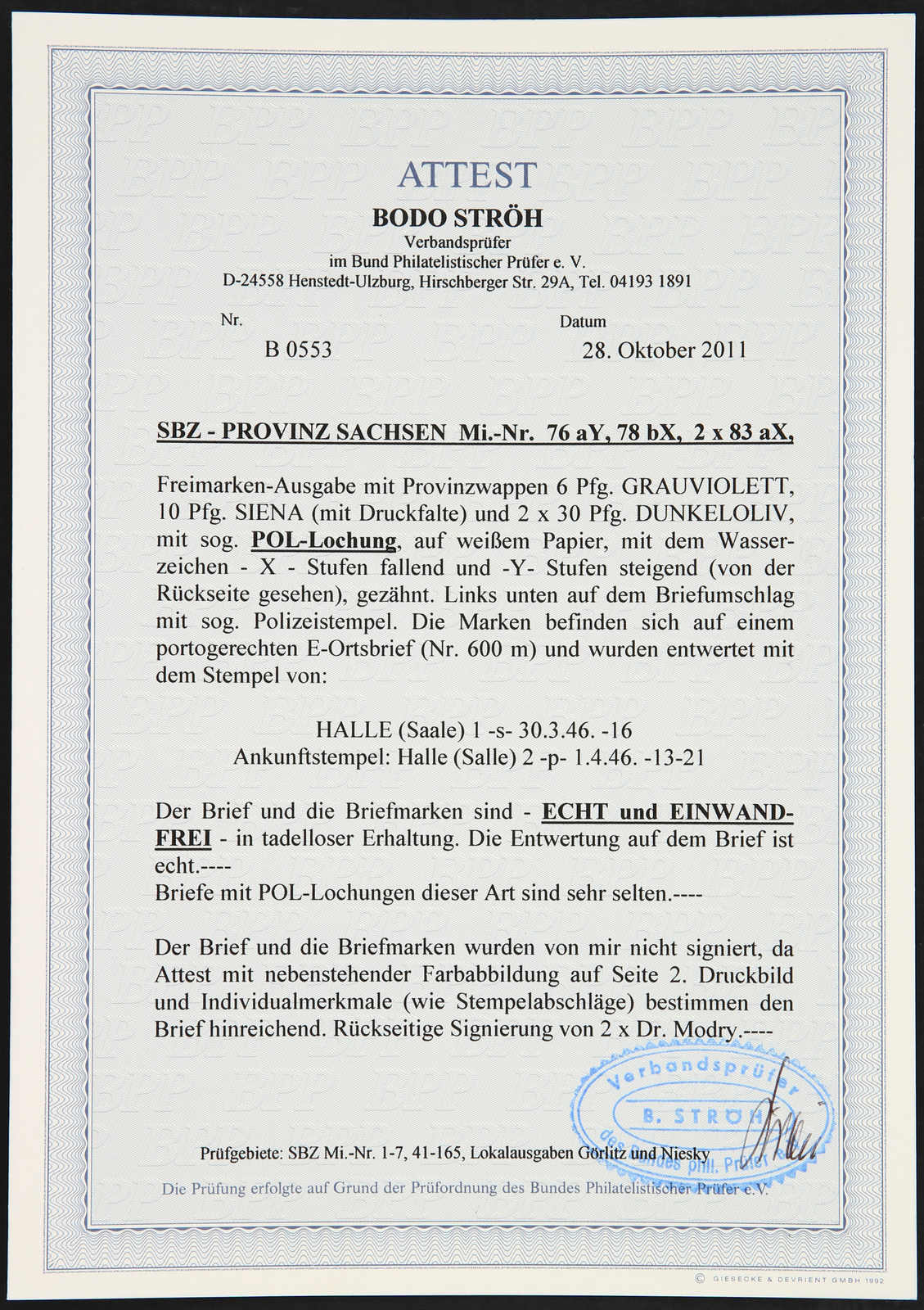 ATTEST

BODO STRÖH
Verbandsprüfer
im Bund Philatelistischer Prüfer e. V.
D-24558 Henstedt-Ulzburg, Hirschberger Str. 29A, Tel. 04193 1891

Nr.
B 0553

Datum
28. Oktober 2011

SBZ - PROVINZ SACHSEN Mi.-Nr. 76 aY, 78 bX, 2 x 83 aX,

Freimarken-Ausgabe mit Provinzwappen 6 Pfg. GRAUVIOLETT, 10 Pfg. SIENA (mit Druckfalte) und 2 x 30 Pfg. DUNKELOLIV, mit sog. POL-Lochung, auf weißem Papier, mit dem Wasserzeichen - X - Stufen fallend und -Y- Stufen steigend (von der Rückseite gesehen), gezähnt. Links unten auf dem Briefumschlag mit sog. Polizeistempel. Die Marken befinden sich auf einem portogerechten E-Ortsbrief (Nr. 600 m) und wurden entwertet mit dem Stempel von:

HALLE (Saale) 1 -s- 30.3.46. -16
Ankunftstempel: Halle (Salle) 2 -p- 1.4.46. -13-21

Der Brief und die Briefmarken sind - ECHT und EINWANDFREI - in tadelloser Erhaltung. Die Entwertung auf dem Brief ist echt.----
Briefe mit POL-Lochungen dieser Art sind sehr selten.----

Der Brief und die Briefmarken wurden von mir nicht signiert, da Attest mit nebenstehender Farbabbildung auf Seite 2. Druckbild und Individualmerkmale (wie Stempelabschläge) bestimmen den Brief hinreichend. Rückseitige Signierung von 2 x Dr. Modry.----

Verbandsprüfer
B. STRÖH
des Bundes phil. Prüfer

Prüfgebiete: SBZ Mi.-Nr. 1-7, 41-165, Lokalausgaben Görlitz und Niesky

Die Prüfung erfolgte auf Grund der Prüfordnung des Bundes Philatelistischer Prüfer e.V.

© GIESECKE & DEVRIENT GMBH 1992